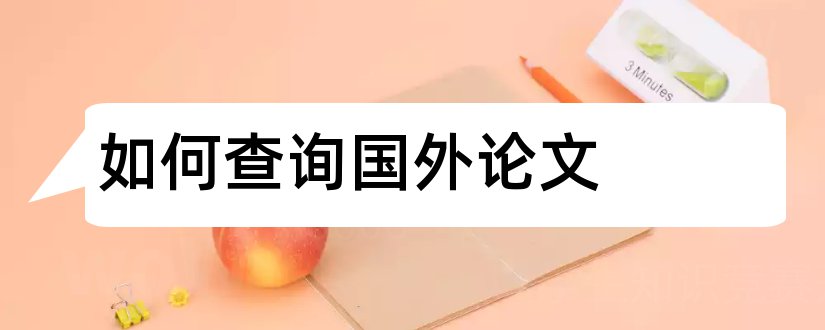 3 Minutes

如何查询国外论文